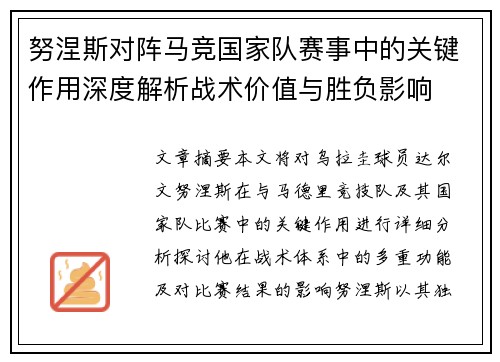 努涅斯对阵马竞国家队赛事中的关键作用深度解析战术价值与胜负影响

文章摘要本文将对乌拉圭球员达尔文努涅斯在与马德里竞技队及其国家队比赛中的关键作用进行详细分析探讨他在战术体系中的多重功能及对比赛结果的影响努涅斯以其独